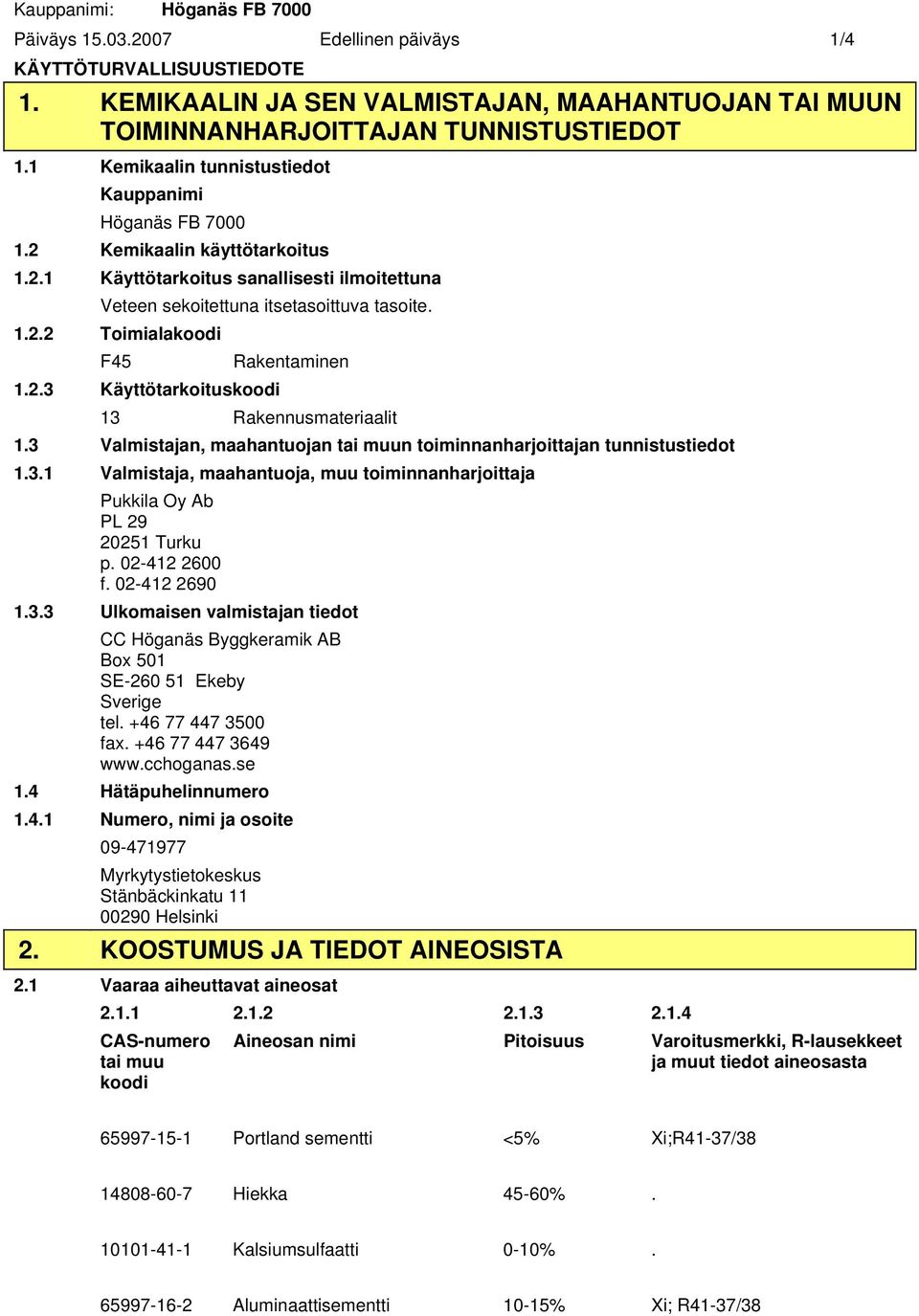 Kauppanimi: Höganäs FB 7000
Päiväys 15.03.2007 Edellinen päiväys 1/4
KÄYTTÖTURVALLISUUSTIEDOTE

1. KEMIKAALIN JA SEN VALMISTAJAN, MAAHANTUOJAN TAI MUUN TOIMINNANHARJOITTAJAN TUNNISTUSTIEDOT

1.1 Kemikaalin tunnistustiedot

Kauppanimi

Höganäs FB 7000

1.2 Kemikaalin käyttötarkoitus

1.2.1 Käyttötarkoitus sanallisesti ilmoitettuna

Veteen sekoitettuna itsetasoittuva tasoite.

1.2.2 Toimialakoodi

F45 Rakentaminen

1.2.3 Käyttötarkoituskoodi

13 Rakennusmateriaalit

1.3 Valmistajan, maahantuojan tai muun toiminnanharjoittajan tunnistustiedot

1.3.1 Valmistaja, maahantuoja, muu toiminnanharjoittaja

Pukkila Oy Ab
PL 29
20251 Turku
p. 02-412 2600
f. 02-412 2690

1.3.3 Ulkomaisen valmistajan tiedot

CC Höganäs Byggkeramik AB
Box 501
SE-260 51 Ekeby
Sverige
tel. +46 77 447 3500
fax. +46 77 447 3649
www.cchoganas.se

1.4 Hätäpuhelinnumero

1.4.1 Numero, nimi ja osoite

09-471977

Myrkytystietokeskus
Stänbäckinkatu 11
00290 Helsinki

2. KOOSTUMUS JA TIEDOT AINEOSISTA

2.1 Vaaraa aiheuttavat aineosat

| 2.1.1 | 2.1.2 | 2.1.3 | 2.1.4 |
|---|---|---|---|
| CAS-numero tai muu koodi | Aineosan nimi | Pitoisuus | Varoitusmerkki, R-lausekkeet ja muut tiedot aineosasta |
| 65997-15-1 | Portland sementti | <5% | Xi;R41-37/38 |
| 14808-60-7 | Hiekka | 45-60% | . |
| 10101-41-1 | Kalsiumsulfaatti | 0-10% | . |
| 65997-16-2 | Aluminaattisementti | 10-15% | Xi; R41-37/38 |